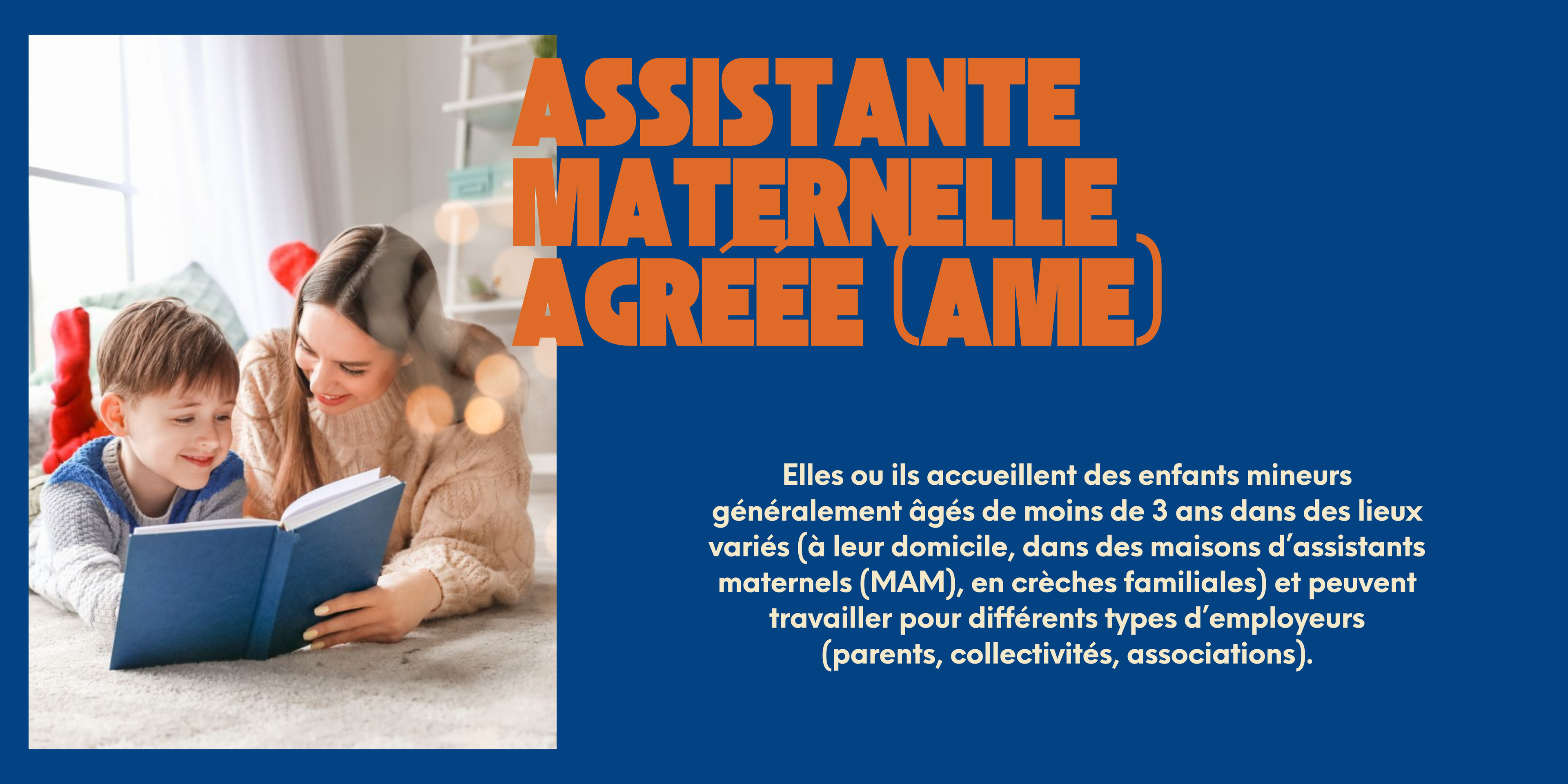 ASSISTANTE MATERNELLE AGRÉÉE (AME)

Elles ou ils accueillent des enfants mineurs généralement âgés de moins de 3 ans dans des lieux variés (à leur domicile, dans des maisons d'assistants maternels (MAM), en crèches familiales) et peuvent travailler pour différents types d'employeurs (parents, collectivités, associations).